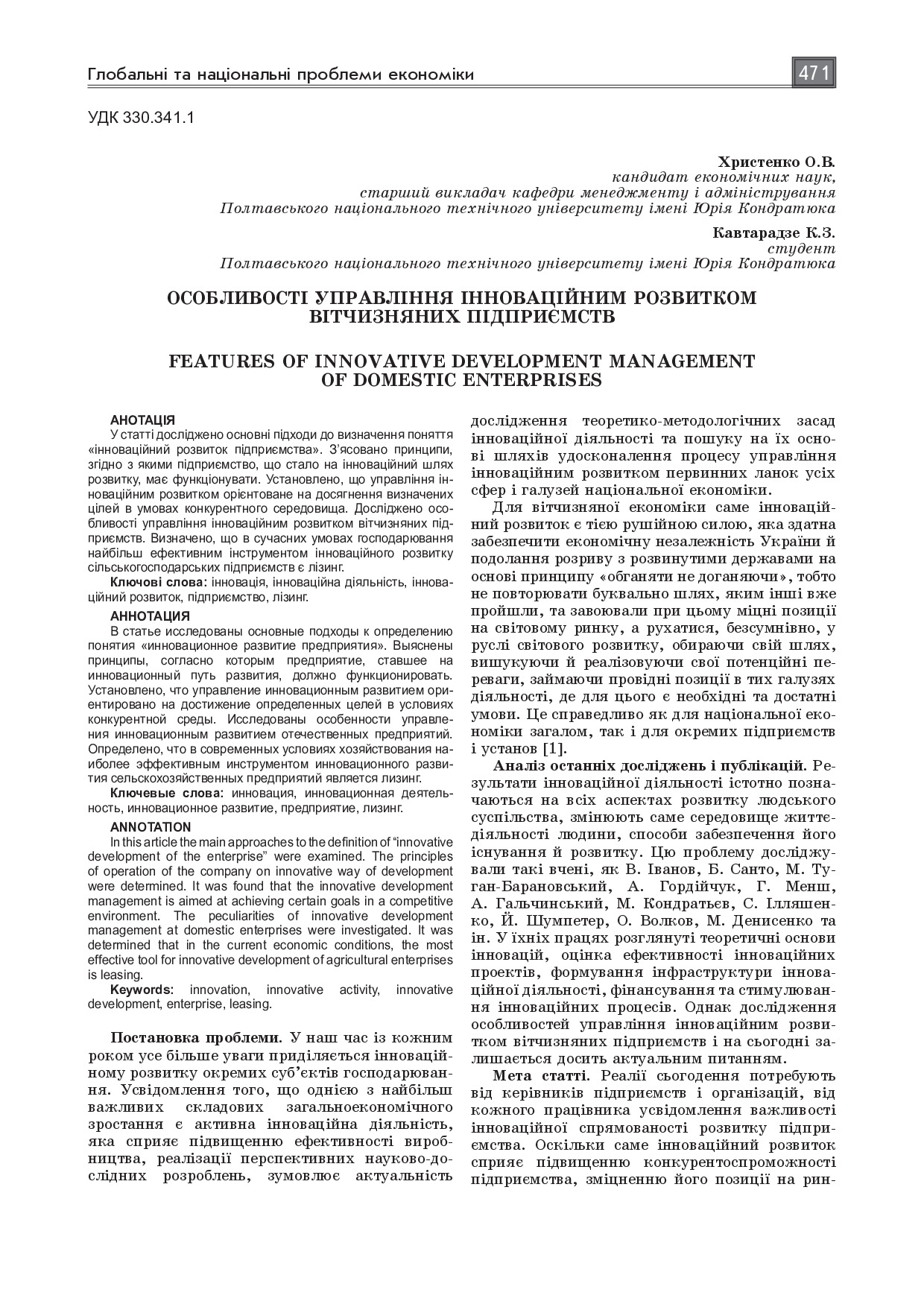 Глобальні та національні проблеми економіки

471

УДК 330.341.1

Христенко О.В.
кандидат економічних наук,
старший викладач кафедри менеджменту і адміністрування
Полтавського національного технічного університету імені Юрія Кондратюка

Кавтарадзе К.З.
студент
Полтавського національного технічного університету імені Юрія Кондратюка

ОСОБЛИВОСТІ УПРАВЛІННЯ ІННОВАЦІЙНИМ РОЗВИТКОМ ВІТЧИЗНЯНИХ ПІДПРИЄМСТВ

FEATURES OF INNOVATIVE DEVELOPMENT MANAGEMENT OF DOMESTIC ENTERPRISES

АНОТАЦІЯ
У статті досліджено основні підходи до визначення поняття «інноваційний розвиток підприємства». З'ясовано принципи, згідно з якими підприємство, що стало на інноваційний шлях розвитку, має функціонувати. Установлено, що управління інноваційним розвитком орієнтоване на досягнення визначених цілей в умовах конкурентного середовища. Досліджено особливості управління інноваційним розвитком вітчизняних підприємств. Визначено, що в сучасних умовах господарювання найбільш ефективним інструментом інноваційного розвитку сільськогосподарських підприємств є лізинг.
Ключові слова: інновація, інноваційна діяльність, інноваційний розвиток, підприємство, лізинг.

АННОТАЦИЯ
В статье исследованы основные подходы к определению понятия «инновационное развитие предприятия». Выяснены принципы, согласно которым предприятие, ставшее на инновационный путь развития, должно функционировать. Установлено, что управление инновационным развитием ориентировано на достижение определенных целей в условиях конкурентной среды. Исследованы особенности управления инновационным развитием отечественных предприятий. Определено, что в современных условиях хозяйствования наиболее эффективным инструментом инновационного развития сельскохозяйственных предприятий является лизинг.
Ключевые слова: инновация, инновационная деятельность, инновационное развитие, предприятие, лизинг.

ANNOTATION
In this article the main approaches to the definition of "innovative development of the enterprise" were examined. The principles of operation of the company on innovative way of development were determined. It was found that the innovative development management is aimed at achieving certain goals in a competitive environment. The peculiarities of innovative development management at domestic enterprises were investigated. It was determined that in the current economic conditions, the most effective tool for innovative development of agricultural enterprises is leasing.
Keywords: innovation, innovative activity, innovative development, enterprise, leasing.

Постановка проблеми. У наш час із кожним роком усе більше уваги приділяється інноваційному розвитку окремих суб'єктів господарювання. Усвідомлення того, що однією з найбільш важливих складових загальноекономічного зростання є активна інноваційна діяльність, яка сприяє підвищенню ефективності виробництва, реалізації перспективних науково-дослідних розроблень, зумовлює актуальність дослідження теоретико-методологічних засад інноваційної діяльності та пошуку на їх основі шляхів удосконалення процесу управління інноваційним розвитком первинних ланок усіх сфер і галузей національної економіки.

Для вітчизняної економіки саме інноваційний розвиток є тією рушійною силою, яка здатна забезпечити економічну незалежність України й подолання розриву з розвинутими державами на основі принципу «обганяти не доганяючи», тобто не повторювати буквально шлях, яким інші вже пройшли, та завоювали при цьому міцні позиції на світовому ринку, а рухатися, безсумнівно, у руслі світового розвитку, обираючи свій шлях, вишукуючи й реалізовуючи свої потенційні переваги, займаючи провідні позиції в тих галузях діяльності, де для цього є необхідні та достатні умови. Це справедливо як для національної економіки загалом, так і для окремих підприємств і установ [1].

Аналіз останніх досліджень і публікацій. Результати інноваційної діяльності істотно позначаються на всіх аспектах розвитку людського суспільства, змінюють саме середовище життєдіяльності людини, способи забезпечення його існування й розвитку. Цю проблему досліджували такі вчені, як В. Іванов, Б. Санто, М. Туган-Барановський, А. Гордійчук, Г. Менш, А. Гальчинський, М. Кондратьєв, С. Ілляшенко, Й. Шумпетер, О. Волков, М. Денисенко та ін. У їхніх працях розглянуті теоретичні основи інновацій, оцінка ефективності інноваційних проектів, формування інфраструктури інноваційної діяльності, фінансування та стимулювання інноваційних процесів. Однак дослідження особливостей управління інноваційним розвитком вітчизняних підприємств і на сьогодні залишається досить актуальним питанням.

Мета статті. Реалії сьогодення потребують від керівників підприємств і організацій, від кожного працівника усвідомлення важливості інноваційної спрямованості розвитку підприємства. Оскільки саме інноваційний розвиток сприяє підвищенню конкурентоспроможності підприємства, зміцненню його позиції на рин-